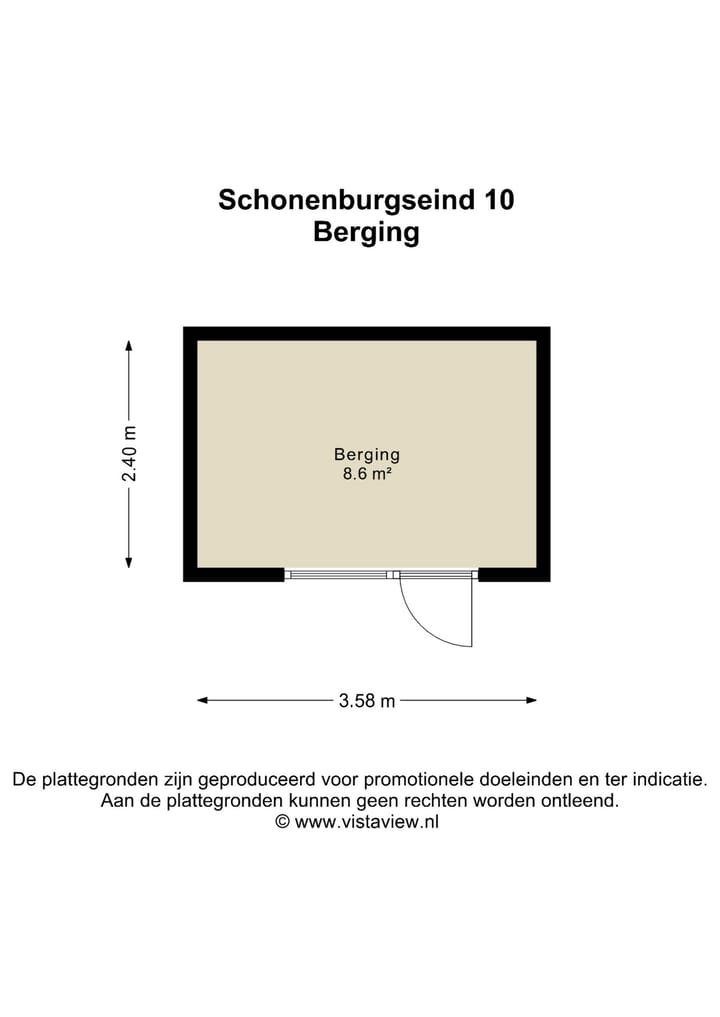 Schonenburgseind 10
Berging

2.40 m

Berging
8.6 m²

3.58 m

De plattegronden zijn geproduceerd voor promotionele doeleinden en ter indicatie.
Aan de plattegronden kunnen geen rechten worden ontleend.
© www.vistaview.nl